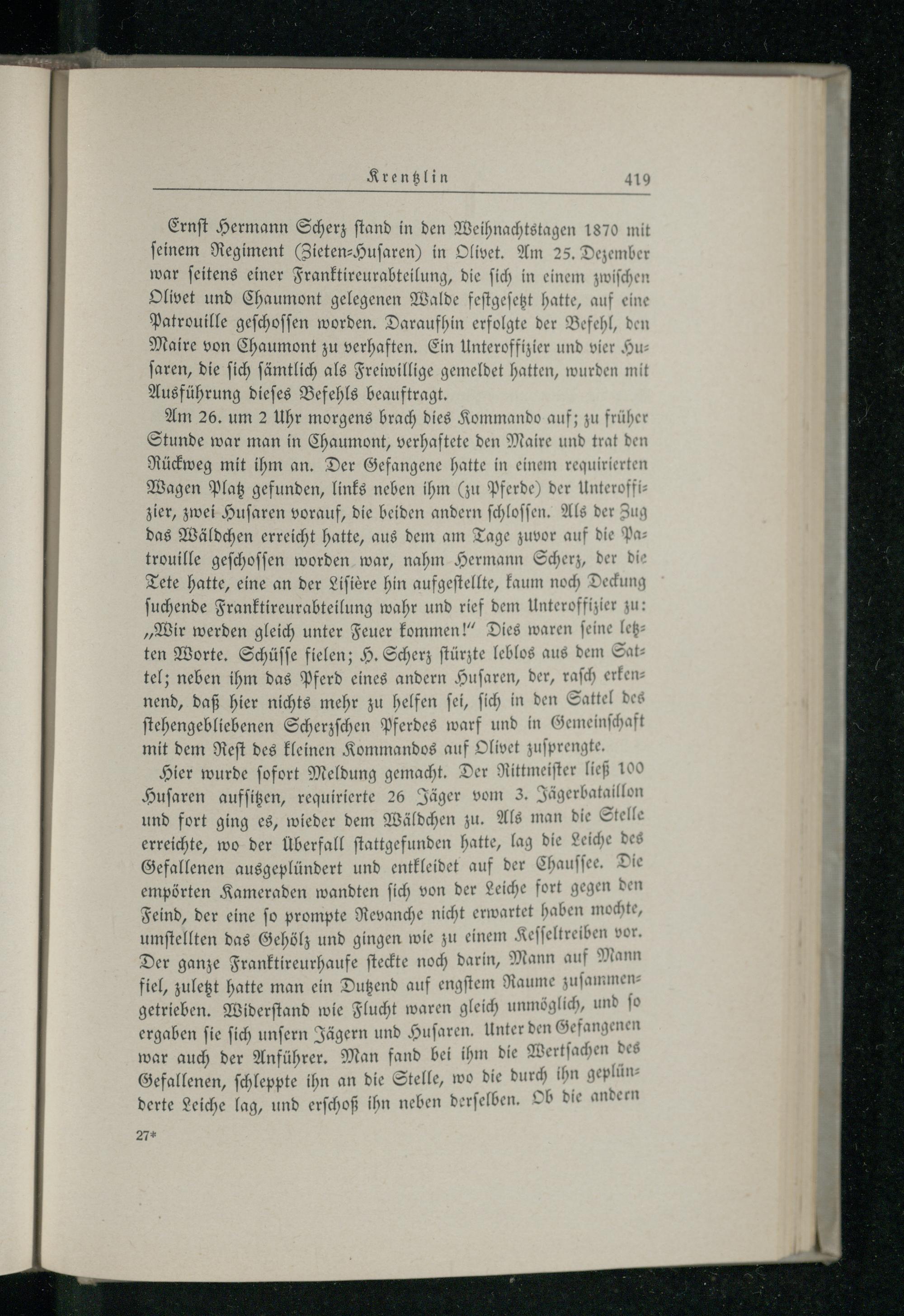 Krentzlin 419

Ernst Hermann Scherz stand in den Weihnachtstagen 1870 mit seinem Regiment (Zieten-Husaren) in Olivet. Am 25. Dezember war seitens einer Franktireurabteilung, die sich in einem zwischen Olivet und Chaumont gelegenen Walde festgesetzt hatte, auf eine Patrouille geschossen worden. Daraufhin erfolgte der Befehl, den Maire von Chaumont zu verhaften. Ein Unteroffizier und vier Husaren, die sich sämtlich als Freiwillige gemeldet hatten, wurden mit Ausführung dieses Befehls beauftragt.

Am 26. um 2 Uhr morgens brach dies Kommando auf; zu früher Stunde war man in Chaumont, verhaftete den Maire und trat den Rückweg mit ihm an. Der Gefangene hatte in einem requirierten Wagen Platz gefunden, links neben ihm (zu Pferde) der Unteroffizier, zwei Husaren vorauf, die beiden andern schlossen. Als der Zug das Wäldchen erreicht hatte, aus dem am Tage zuvor auf die Patrouille geschossen worden war, nahm Hermann Scherz, der die Tete hatte, eine an der Lisière hin aufgestellte, kaum noch Deckung suchende Franktireurabteilung wahr und rief dem Unteroffizier zu: „Wir werden gleich unter Feuer kommen!" Dies waren seine letzten Worte. Schüsse fielen; H. Scherz stürzte leblos aus dem Sattel; neben ihm das Pferd eines andern Husaren, der, rasch erkennend, daß hier nichts mehr zu helfen sei, sich in den Sattel des stehengebliebenen Scherzschen Pferdes warf und in Gemeinschaft mit dem Rest des kleinen Kommandos auf Olivet zusprengte.

Hier wurde sofort Meldung gemacht. Der Rittmeister ließ 100 Husaren aufsitzen, requirierte 26 Jäger vom 3. Jägerbataillon und fort ging es, wieder dem Wäldchen zu. Als man die Stelle erreichte, wo der Überfall stattgefunden hatte, lag die Leiche des Gefallenen ausgeplündert und entkleidet auf der Chaussee. Die empörten Kameraden wandten sich von der Leiche fort gegen den Feind, der eine so prompte Revanche nicht erwartet haben mochte, umstellten das Gehölz und gingen wie zu einem Kesseltreiben vor. Der ganze Franktireurhaufe steckte noch darin, Mann auf Mann fiel, zuletzt hatte man ein Dutzend auf engstem Raume zusammengetrieben. Widerstand wie Flucht waren gleich unmöglich, und so ergaben sie sich unsern Jägern und Husaren. Unter den Gefangenen war auch der Anführer. Man fand bei ihm die Wertsachen des Gefallenen, schleppte ihn an die Stelle, wo die durch ihn geplünderte Leiche lag, und erschoß ihn neben derselben. Ob die andern

27*